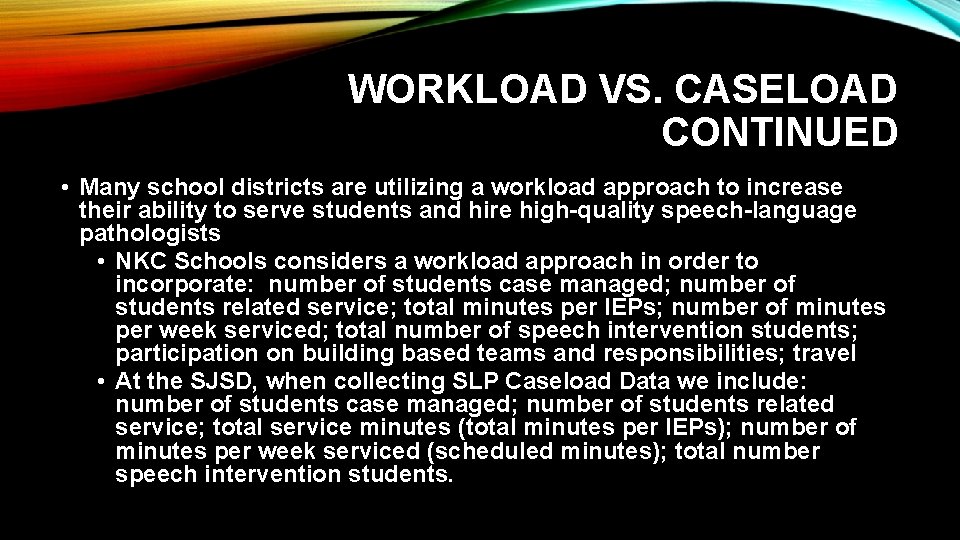 WORKLOAD VS. CASELOAD CONTINUED

• Many school districts are utilizing a workload approach to increase their ability to serve students and hire high-quality speech-language pathologists

• NKC Schools considers a workload approach in order to incorporate: number of students case managed; number of students related service; total minutes per IEPs; number of minutes per week serviced; total number of speech intervention students; participation on building based teams and responsibilities; travel

• At the SJSD, when collecting SLP Caseload Data we include: number of students case managed; number of students related service; total service minutes (total minutes per IEPs); number of minutes per week serviced (scheduled minutes); total number speech intervention students.